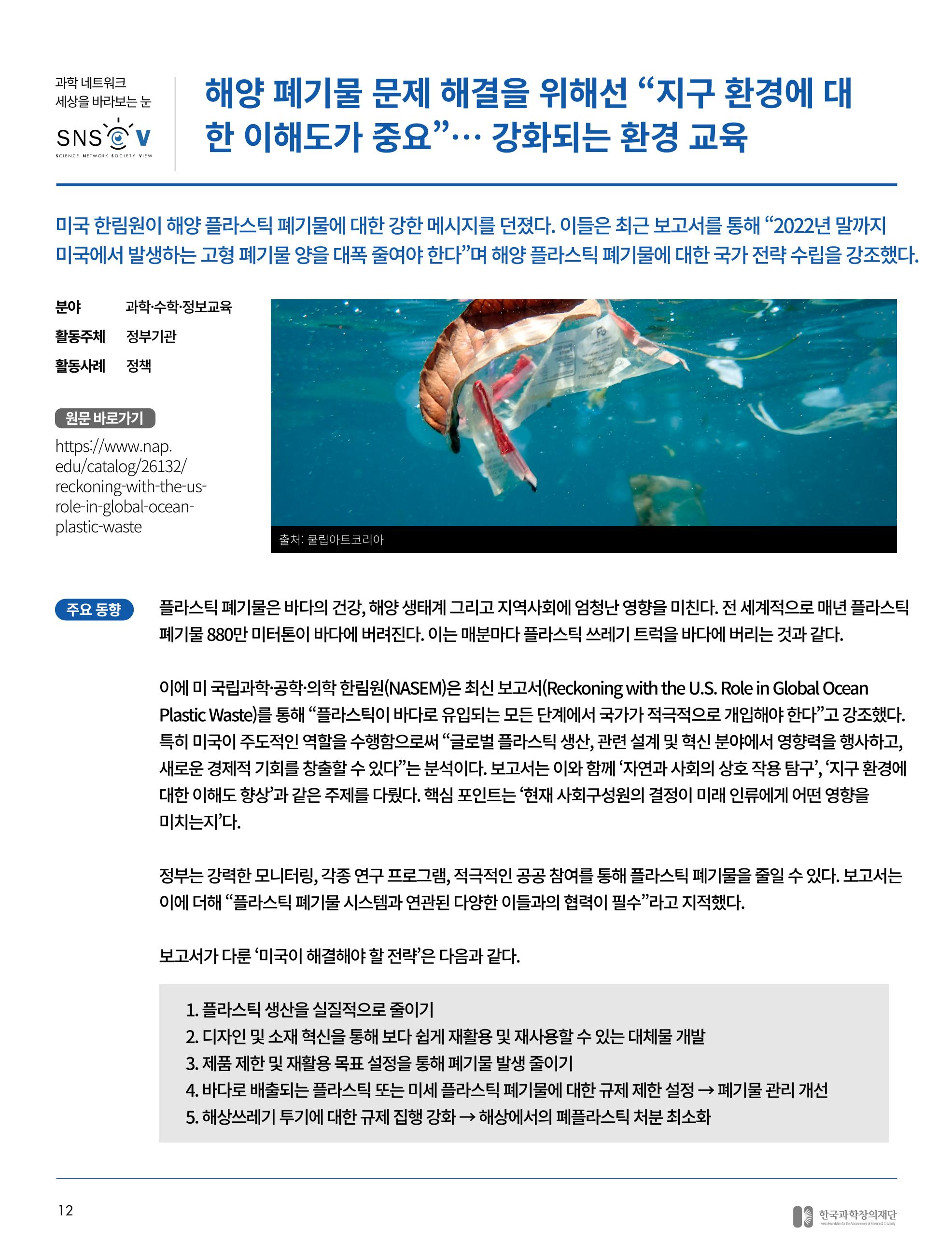 과학 네트워크
세상을 바라보는 눈
SNS V
SCIENCE NETWORK SOCIETY VIEW

해양 폐기물 문제 해결을 위해선 “지구 환경에 대한 이해도가 중요”… 강화되는 환경 교육

미국 한림원이 해양 플라스틱 폐기물에 대한 강한 메시지를 던졌다. 이들은 최근 보고서를 통해 “2022년 말까지 미국에서 발생하는 고형 폐기물 양을 대폭 줄여야 한다”며 해양 플라스틱 폐기물에 대한 국가 전략 수립을 강조했다.

분야 과학·수학·정보교육
활동주체 정부기관
활동사례 정책

원문 바로가기
https://www.nap.edu/catalog/26132/reckoning-with-the-us-role-in-global-ocean-plastic-waste

출처: 쿨립아트코리아

주요 동향

플라스틱 폐기물은 바다의 건강, 해양 생태계 그리고 지역사회에 엄청난 영향을 미친다. 전 세계적으로 매년 플라스틱 폐기물 880만 미터톤이 바다에 버려진다. 이는 매분마다 플라스틱 쓰레기 트럭을 바다에 버리는 것과 같다.

이에 미 국립과학·공학·의학 한림원(NASEM)은 최신 보고서(Reckoning with the U.S. Role in Global Ocean Plastic Waste)를 통해 “플라스틱이 바다로 유입되는 모든 단계에서 국가가 적극적으로 개입해야 한다”고 강조했다. 특히 미국이 주도적인 역할을 수행함으로써 “글로벌 플라스틱 생산, 관련 설계 및 혁신 분야에서 영향력을 행사하고, 새로운 경제적 기회를 창출할 수 있다”는 분석이다. 보고서는 이와 함께 ‘자연과 사회의 상호 작용 탐구’, ‘지구 환경에 대한 이해도 향상’과 같은 주제를 다뤘다. 핵심 포인트는 ‘현재 사회구성원의 결정이 미래 인류에게 어떤 영향을 미치는지’다.

정부는 강력한 모니터링, 각종 연구 프로그램, 적극적인 공공 참여를 통해 플라스틱 폐기물을 줄일 수 있다. 보고서는 이에 더해 “플라스틱 폐기물 시스템과 연관된 다양한 이들과의 협력이 필수”라고 지적했다.

보고서가 다룬 ‘미국이 해결해야 할 전략’은 다음과 같다.

1. 플라스틱 생산을 실질적으로 줄이기
2. 디자인 및 소재 혁신을 통해 보다 쉽게 재활용 및 재사용할 수 있는 대체물 개발
3. 제품 제한 및 재활용 목표 설정을 통해 폐기물 발생 줄이기
4. 바다로 배출되는 플라스틱 또는 미세 플라스틱 폐기물에 대한 규제 제한 설정 → 폐기물 관리 개선
5. 해상쓰레기 투기에 대한 규제 집행 강화 → 해상에서의 폐플라스틱 처분 최소화

12

한국과학창의재단
Korea Foundation for the Advancement of Science & Creativity